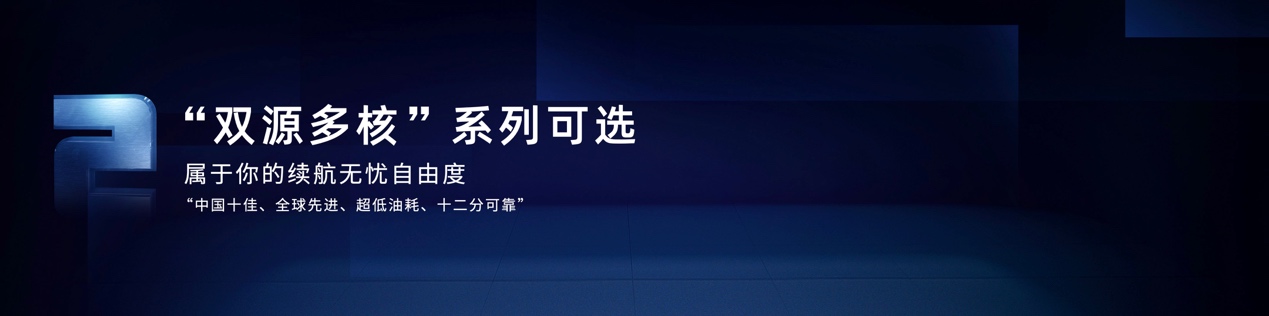 2

“双源多核”系列可选

属于你的续航无忧自由度

“中国十佳、全球先进、超低油耗、十二分可靠”